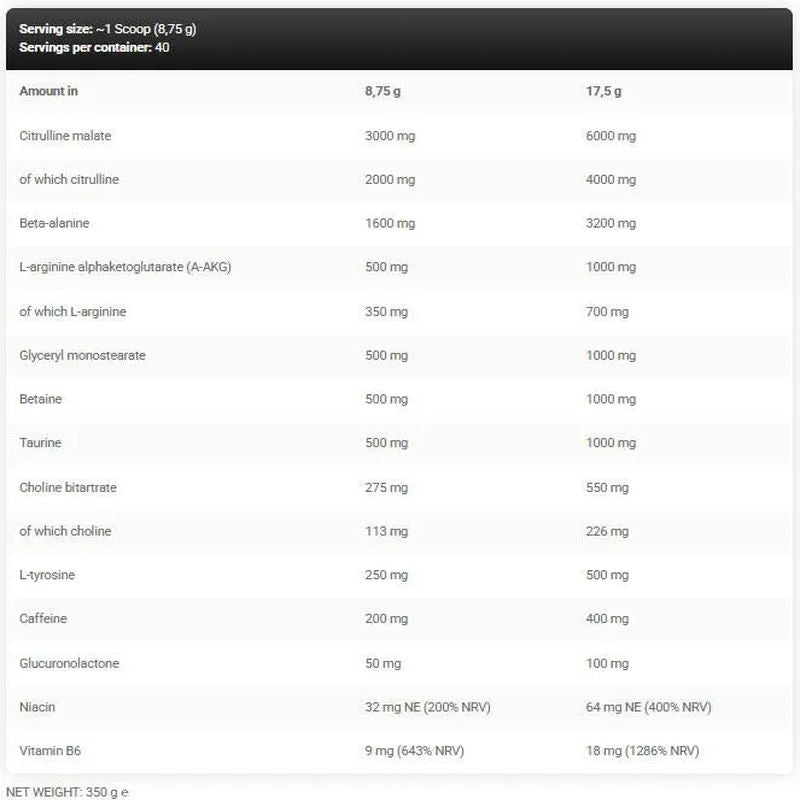 Serving size: ~1 Scoop (8,75 g)
Servings per container: 40

| Amount in | 8,75 g | 17,5 g |
|---|---|---|
| Citrulline malate | 3000 mg | 6000 mg |
| of which citrulline | 2000 mg | 4000 mg |
| Beta-alanine | 1600 mg | 3200 mg |
| L-arginine alphaketoglutarate (A-AKG) | 500 mg | 1000 mg |
| of which L-arginine | 350 mg | 700 mg |
| Glyceryl monostearate | 500 mg | 1000 mg |
| Betaine | 500 mg | 1000 mg |
| Taurine | 500 mg | 1000 mg |
| Choline bitartrate | 275 mg | 550 mg |
| of which choline | 113 mg | 226 mg |
| L-tyrosine | 250 mg | 500 mg |
| Caffeine | 200 mg | 400 mg |
| Glucuronolactone | 50 mg | 100 mg |
| Niacin | 32 mg NE (200% NRV) | 64 mg NE (400% NRV) |
| Vitamin B6 | 9 mg (643% NRV) | 18 mg (1286% NRV) |

NET WEIGHT: 350 g e